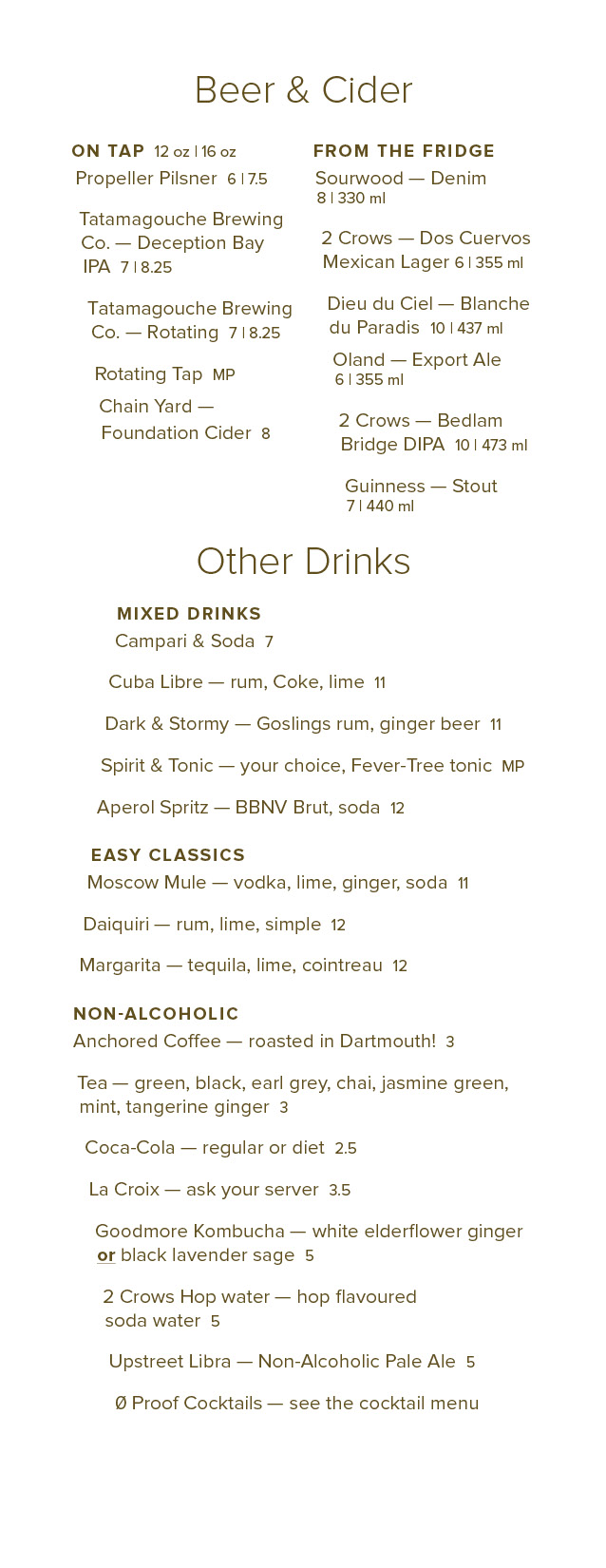 Beer & Cider

ON TAP 12 oz | 16 oz
Propeller Pilsner 6 | 7.5

Tatamagouche Brewing Co. — Deception Bay IPA 7 | 8.25

Tatamagouche Brewing Co. — Rotating 7 | 8.25

Rotating Tap MP

Chain Yard — Foundation Cider 8

FROM THE FRIDGE
Sourwood — Denim 8 | 330 ml

2 Crows — Dos Cuervos Mexican Lager 6 | 355 ml

Dieu du Ciel — Blanche du Paradis 10 | 437 ml

Oland — Export Ale 6 | 355 ml

2 Crows — Bedlam Bridge DIPA 10 | 473 ml

Guinness — Stout 7 | 440 ml

Other Drinks

MIXED DRINKS
Campari & Soda 7

Cuba Libre — rum, Coke, lime 11

Dark & Stormy — Goslings rum, ginger beer 11

Spirit & Tonic — your choice, Fever-Tree tonic MP

Aperol Spritz — BBNV Brut, soda 12

EASY CLASSICS
Moscow Mule — vodka, lime, ginger, soda 11

Daiquiri — rum, lime, simple 12

Margarita — tequila, lime, cointreau 12

NON-ALCOHOLIC
Anchored Coffee — roasted in Dartmouth! 3

Tea — green, black, earl grey, chai, jasmine green, mint, tangerine ginger 3

Coca-Cola — regular or diet 2.5

La Croix — ask your server 3.5

Goodmore Kombucha — white elderflower ginger or black lavender sage 5

2 Crows Hop water — hop flavoured soda water 5

Upstreet Libra — Non-Alcoholic Pale Ale 5

Ø Proof Cocktails — see the cocktail menu